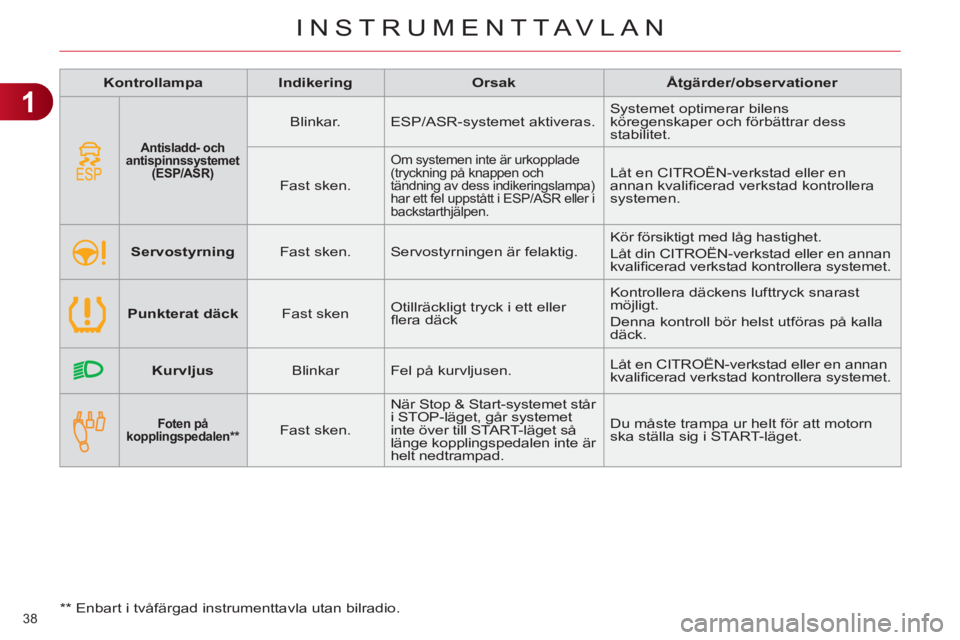 INSTRUMENTTAVLAN

1

| Kontrollampa | | Indikering | Orsak | Åtgärder/observationer |
|---|---|---|---|---|
| ESP | Antisladd- och antispinnssystemet (ESP/ASR) | Blinkar. | ESP/ASR-systemet aktiveras. | Systemet optimerar bilens köregenskaper och förbättrar dess stabilitet. |
| | | Fast sken. | Om systemen inte är urkopplade (tryckning på knappen och tändning av dess indikeringslampa) har ett fel uppstått i ESP/ASR eller i backstarthjälpen. | Låt en CITROËN-verkstad eller en annan kvalificerad verkstad kontrollera systemen. |
| | Servostyrning | Fast sken. | Servostyrningen är felaktig. | Kör försiktigt med låg hastighet. Låt din CITROËN-verkstad eller en annan kvalificerad verkstad kontrollera systemet. |
| | Punkterat däck | Fast sken | Otillräckligt tryck i ett eller flera däck | Kontrollera däckens lufttryck snarast möjligt. Denna kontroll bör helst utföras på kalla däck. |
| | Kurvljus | Blinkar | Fel på kurvljusen. | Låt en CITROËN-verkstad eller en annan kvalificerad verkstad kontrollera systemet. |
| | Foten på kopplingspedalen** | Fast sken. | När Stop & Start-systemet står i STOP-läget, går systemet inte över till START-läget så länge kopplingspedalen inte är helt nedtrampad. | Du måste trampa ur helt för att motorn ska ställa sig i START-läget. |

** Enbart i tvåfärgad instrumenttavla utan bilradio.

38

carmanualsonline.info